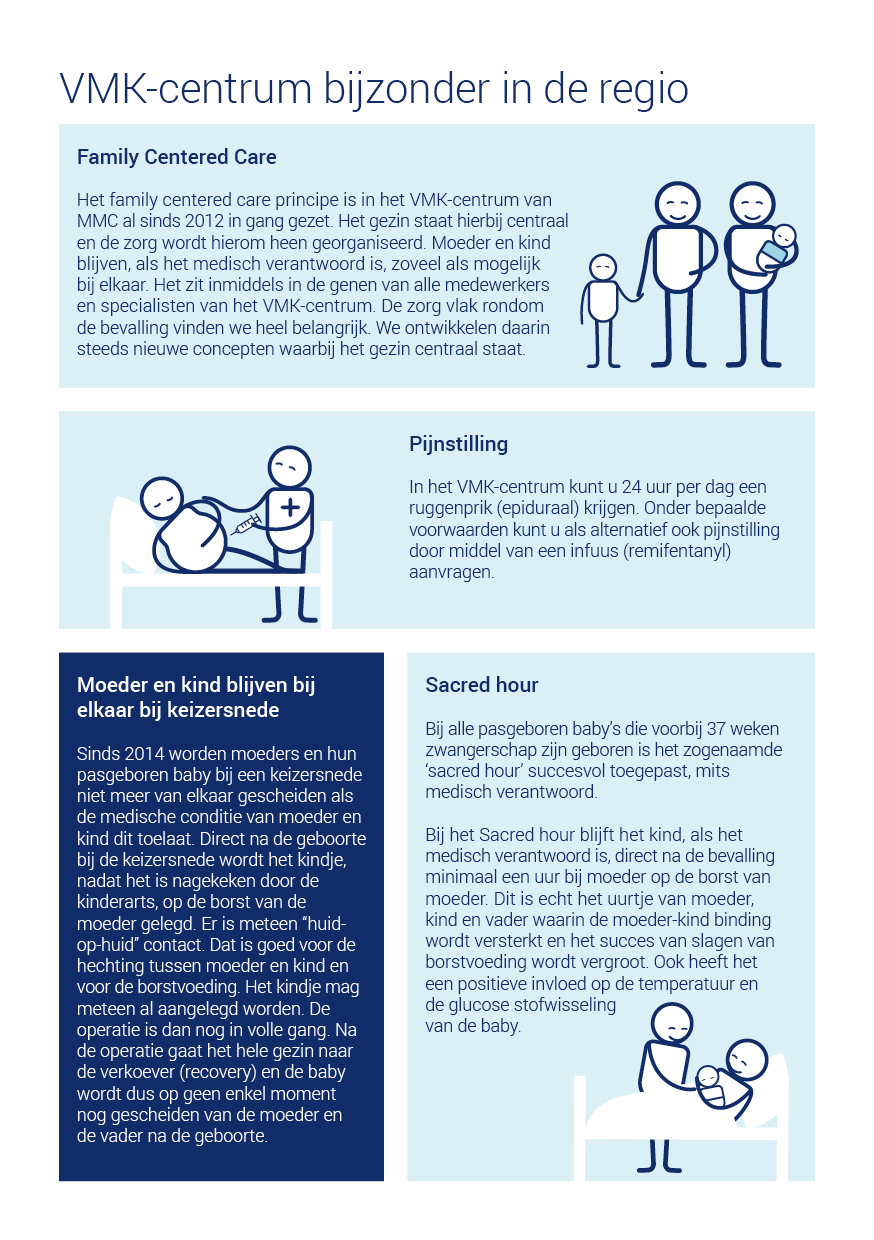 VMK-centrum bijzonder in de regio

Family Centered Care

Het family centered care principe is in het VMK-centrum van MMC al sinds 2012 in gang gezet. Het gezin staat hierbij centraal en de zorg wordt hierom heen georganiseerd. Moeder en kind blijven, als het medisch verantwoord is, zoveel als mogelijk bij elkaar. Het zit inmiddels in de genen van alle medewerkers en specialisten van het VMK-centrum. De zorg vlak rondom de bevalling vinden we heel belangrijk. We ontwikkelen daarin steeds nieuwe concepten waarbij het gezin centraal staat.

Pijnstilling

In het VMK-centrum kunt u 24 uur per dag een ruggenprik (epiduraal) krijgen. Onder bepaalde voorwaarden kunt u als alternatief ook pijnstilling door middel van een infuus (remifentanyl) aanvragen.

Moeder en kind blijven bij elkaar bij keizersnede

Sinds 2014 worden moeders en hun pasgeboren baby bij een keizersnede niet meer van elkaar gescheiden als de medische conditie van moeder en kind dit toelaat. Direct na de geboorte bij de keizersnede wordt het kindje, nadat het is nagekeken door de kinderarts, op de borst van de moeder gelegd. Er is meteen “huid-op-huid” contact. Dat is goed voor de hechting tussen moeder en kind en voor de borstvoeding. Het kindje mag meteen al aangelegd worden. De operatie is dan nog in volle gang. Na de operatie gaat het hele gezin naar de verkoever (recovery) en de baby wordt dus op geen enkel moment nog gescheiden van de moeder en de vader na de geboorte.

Sacred hour

Bij alle pasgeboren baby’s die voorbij 37 weken zwangerschap zijn geboren is het zogenaamde ‘sacred hour’ succesvol toegepast, mits medisch verantwoord.

Bij het Sacred hour blijft het kind, als het medisch verantwoord is, direct na de bevalling minimaal een uur bij moeder op de borst van moeder. Dit is echt het uurtje van moeder, kind en vader waarin de moeder-kind binding wordt versterkt en het succes van slagen van borstvoeding wordt vergroot. Ook heeft het een positieve invloed op de temperatuur en de glucose stofwisseling van de baby.